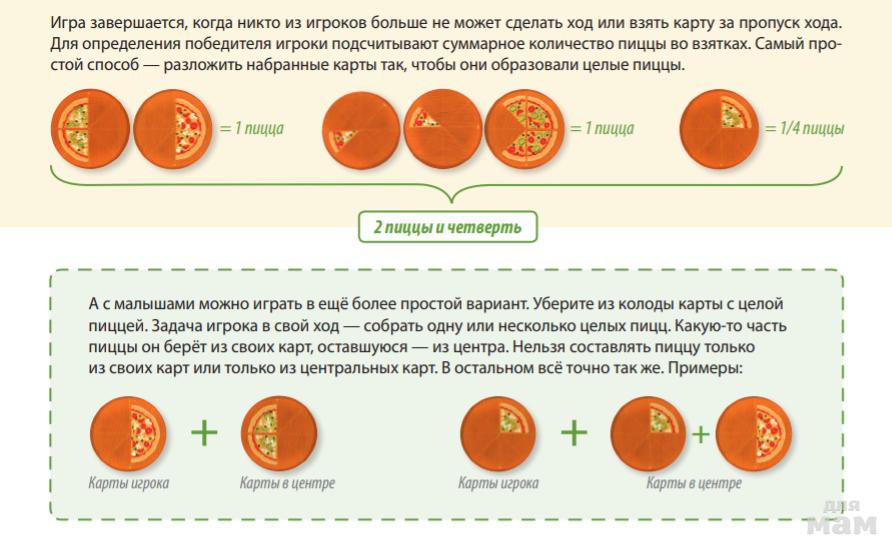 Игра завершается, когда никто из игроков больше не может сделать ход или взять карту за пропуск хода. Для определения победителя игроки подсчитывают суммарное количество пиццы во взятках. Самый простой способ — разложить набранные карты так, чтобы они образовали целые пиццы.

= 1 пицца

= 1 пицца

= 1/4 пиццы

2 пиццы и четверть

А с малышами можно играть в ещё более простой вариант. Уберите из колоды карты с целой пиццей. Задача игрока в свой ход — собрать одну или несколько целых пицц. Какую-то часть пиццы он берёт из своих карт, оставшуюся — из центра. Нельзя составлять пиццу только из своих карт или только из центральных карт. В остальном всё точно так же. Примеры:

+

Карты игрока

Карты в центре

+

+

Карты игрока

Карты в центре

для мам